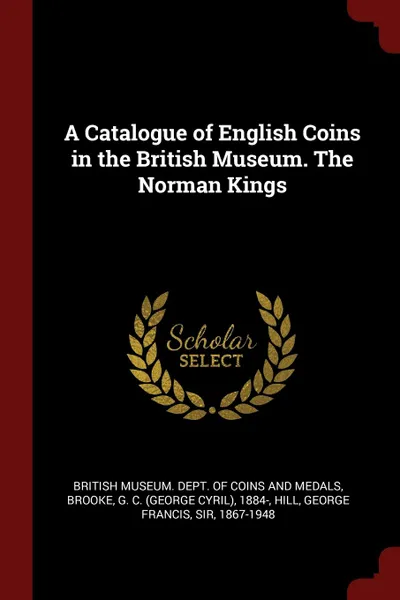 A Catalogue of English Coins in the British Museum. The Norman Kings

Scholar
SELECT

BRITISH MUSEUM. DEPT. OF COINS AND MEDALS, BROOKE, G. C. (GEORGE CYRIL), 1884-, HILL, GEORGE FRANCIS, SIR, 1867-1948